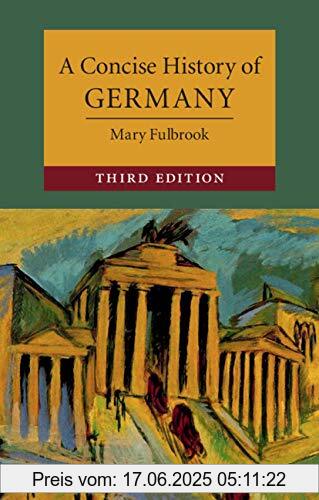 A Concise History of
GERMANY

Mary Fulbrook

THIRD EDITION

Preis vom: 17.06.2025 05:11:22